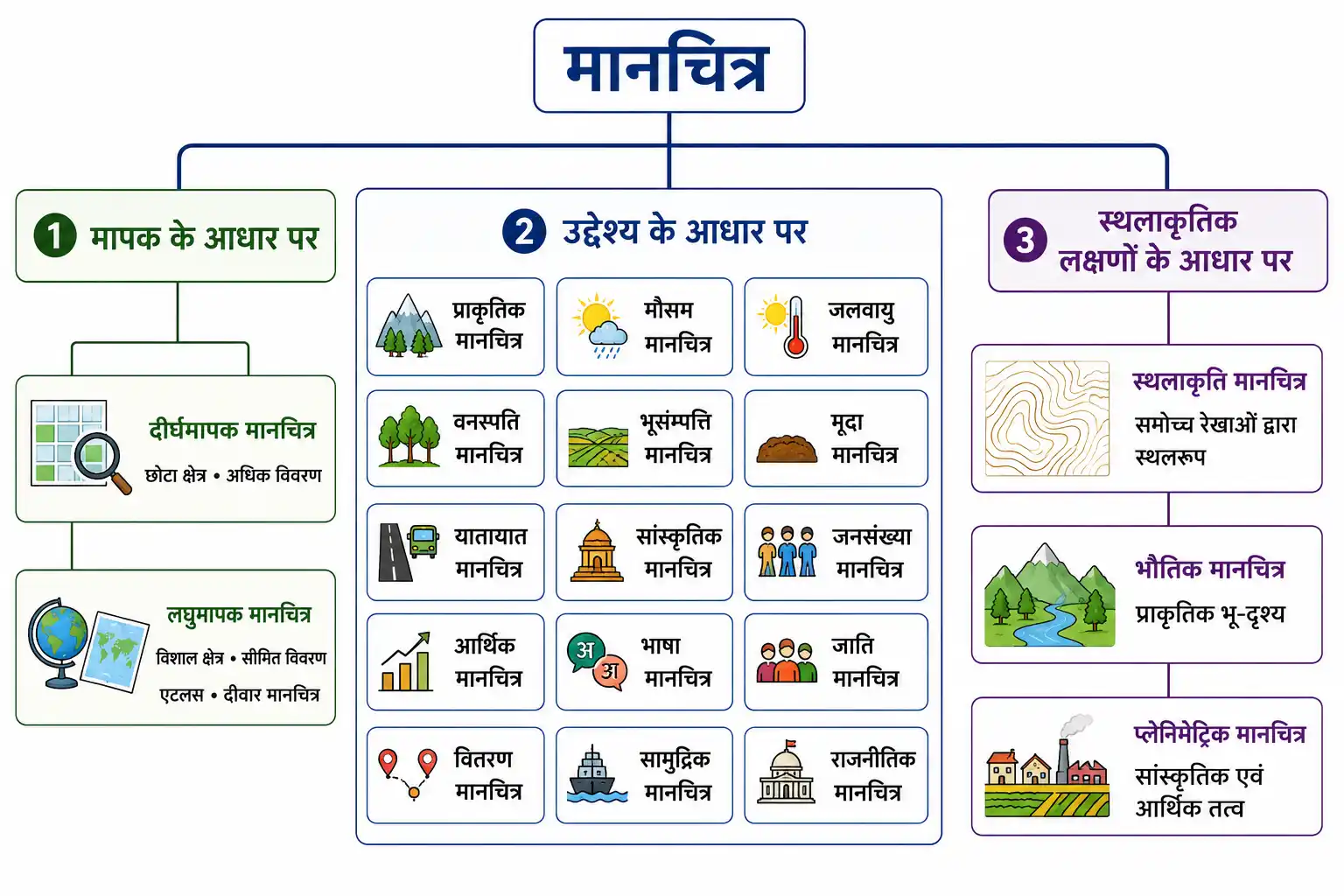 मानचित्र

1 मापक के आधार पर

दीर्घमापक मानचित्र
छोटा क्षेत्र • अधिक विवरण

लघुमापक मानचित्र
विशाल क्षेत्र • सीमित विवरण
एटलस • दीवार मानचित्र

2 उद्देश्य के आधार पर

प्राकृतिक मानचित्र
मौसम मानचित्र
जलवायु मानचित्र
वनस्पति मानचित्र
भूसंम्पत्ति मानचित्र
मृदा मानचित्र
यातायात मानचित्र
सांस्कृतिक मानचित्र
जनसंख्या मानचित्र
आर्थिक मानचित्र
अ अ
भाषा मानचित्र
जाति मानचित्र
वितरण मानचित्र
सामुद्रिक मानचित्र
राजनीतिक मानचित्र

3 स्थलाकृतिक लक्षणों के आधार पर

स्थलाकृति मानचित्र
समोच्च रेखाओं द्वारा स्थलरूप

भौतिक मानचित्र
प्राकृतिक भू-दृश्य

प्लेनिमेट्रिक मानचित्र
सांस्कृतिक एवं आर्थिक तत्व